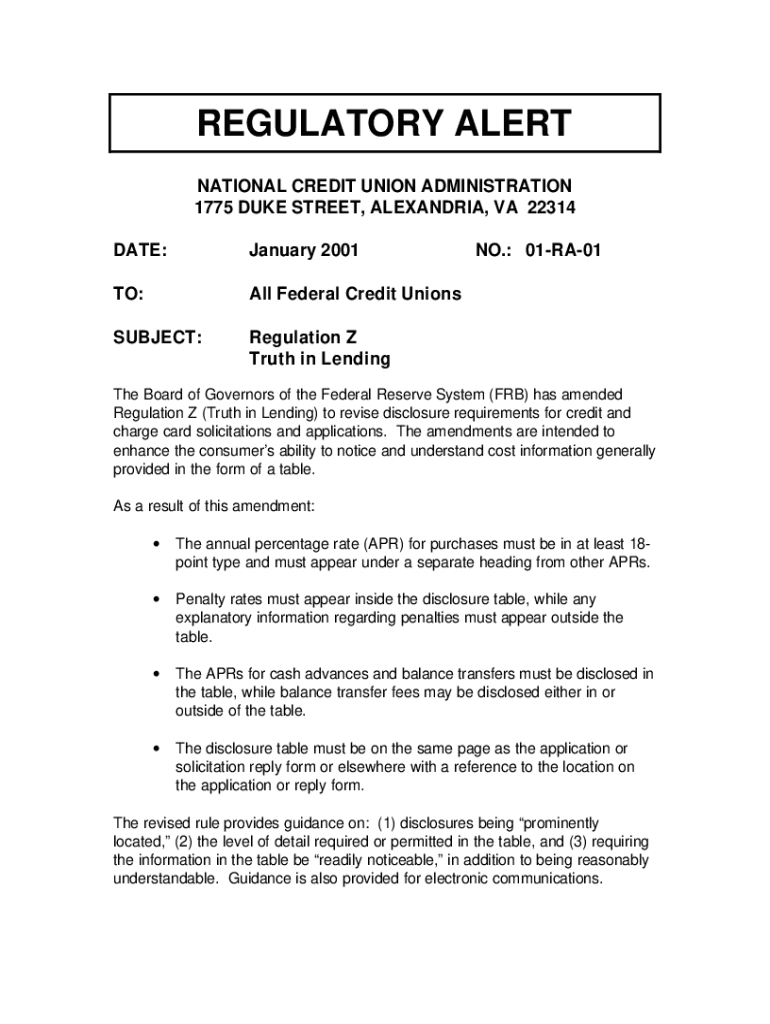 REGULATORY ALERT

NATIONAL CREDIT UNION ADMINISTRATION
1775 DUKE STREET, ALEXANDRIA, VA 22314

DATE: January 2001 NO.: 01-RA-01

TO: All Federal Credit Unions

SUBJECT: Regulation Z
Truth in Lending

The Board of Governors of the Federal Reserve System (FRB) has amended Regulation Z (Truth in Lending) to revise disclosure requirements for credit and charge card solicitations and applications. The amendments are intended to enhance the consumer's ability to notice and understand cost information generally provided in the form of a table.

As a result of this amendment:

• The annual percentage rate (APR) for purchases must be in at least 18-point type and must appear under a separate heading from other APRs.

• Penalty rates must appear inside the disclosure table, while any explanatory information regarding penalties must appear outside the table.

• The APRs for cash advances and balance transfers must be disclosed in the table, while balance transfer fees may be disclosed either in or outside of the table.

• The disclosure table must be on the same page as the application or solicitation reply form or elsewhere with a reference to the location on the application or reply form.

The revised rule provides guidance on: (1) disclosures being "prominently located," (2) the level of detail required or permitted in the table, and (3) requiring the information in the table be "readily noticeable," in addition to being reasonably understandable. Guidance is also provided for electronic communications.